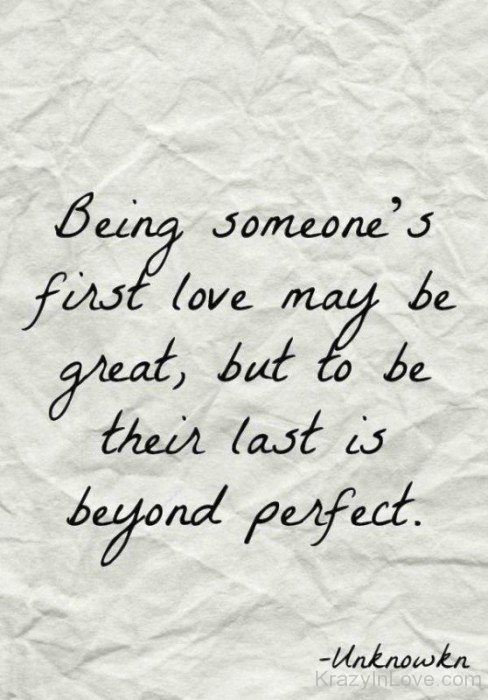 Being someone's first love may be great, but to be their last is beyond perfect.

-Unknowkn

KrazyInLove.com